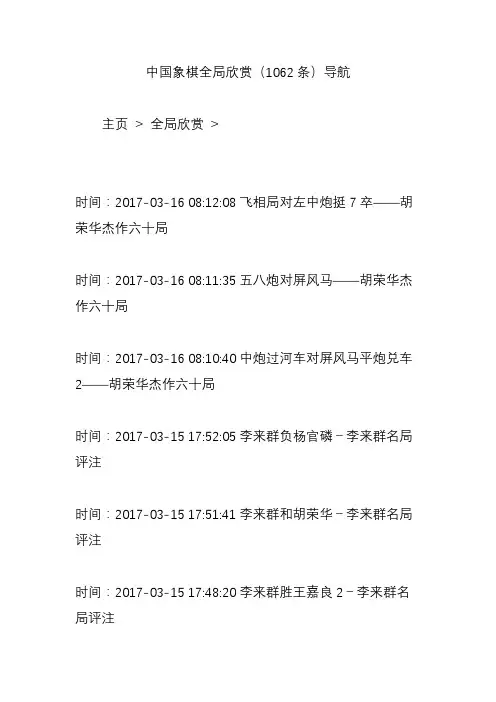 中国象棋全局欣赏（1062 条）导航

主页 ＞ 全局欣赏 ＞

时间：2017-03-16 08:12:08 飞相局对左中炮挺 7 卒——胡荣华杰作六十局

时间：2017-03-16 08:11:35 五八炮对屏风马——胡荣华杰作六十局

时间：2017-03-16 08:10:40 中炮过河车对屏风马平炮兑车 2——胡荣华杰作六十局

时间：2017-03-15 17:52:05 李来群负杨官磷－李来群名局评注

时间：2017-03-15 17:51:41 李来群和胡荣华－李来群名局评注

时间：2017-03-15 17:48:20 李来群胜王嘉良 2－李来群名局评注